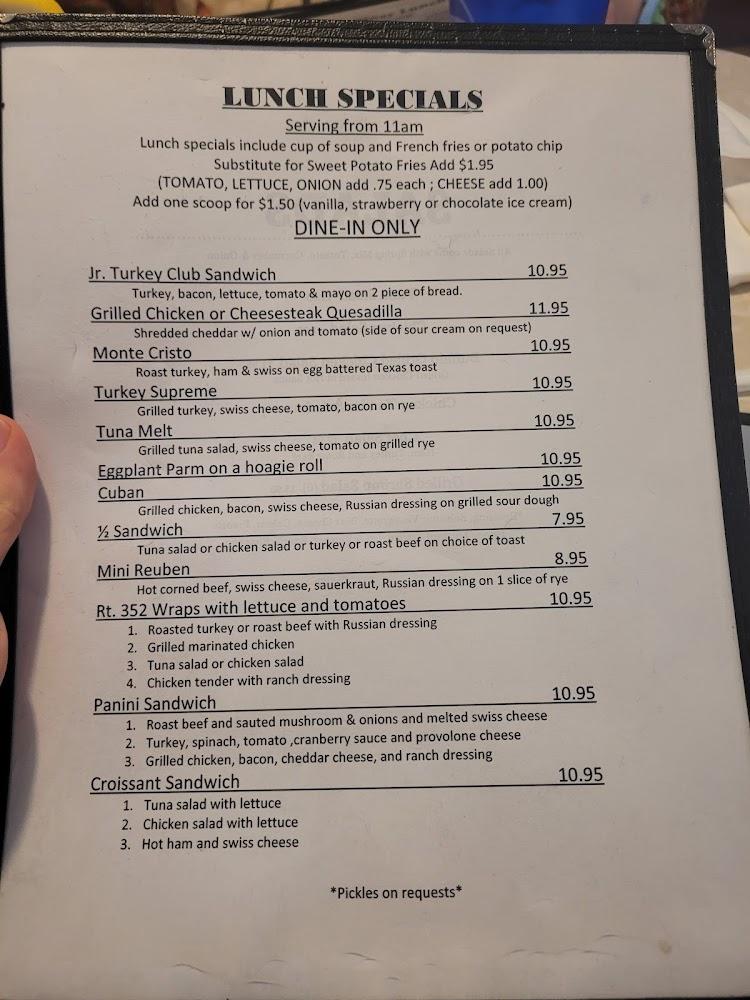 LUNCH SPECIALS
Serving from 11am
Lunch specials include cup of soup and French fries or potato chip
Substitute for Sweet Potato Fries Add $1.95
(TOMATO, LETTUCE, ONION add .75 each ; CHEESE add 1.00)
Add one scoop for $1.50 (vanilla, strawberry or chocolate ice cream)
DINE-IN ONLY

Jr. Turkey Club Sandwich 10.95
Turkey, bacon, lettuce, tomato & mayo on 2 piece of bread.
Grilled Chicken or Cheesesteak Quesadilla 11.95
Shredded cheddar w/ onion and tomato (side of sour cream on request)
Monte Cristo 10.95
Roast turkey, ham & swiss on egg battered Texas toast
Turkey Supreme 10.95
Grilled turkey, swiss cheese, tomato, bacon on rye
Tuna Melt 10.95
Grilled tuna salad, swiss cheese, tomato on grilled rye
Eggplant Parm on a hoagie roll 10.95
Cuban 10.95
Grilled chicken, bacon, swiss cheese, Russian dressing on grilled sour dough
½ Sandwich 7.95
Tuna salad or chicken salad or turkey or roast beef on choice of toast
Mini Reuben 8.95
Hot corned beef, swiss cheese, sauerkraut, Russian dressing on 1 slice of rye
Rt. 352 Wraps with lettuce and tomatoes 10.95
1. Roasted turkey or roast beef with Russian dressing
2. Grilled marinated chicken
3. Tuna salad or chicken salad
4. Chicken tender with ranch dressing
Panini Sandwich 10.95
1. Roast beef and sauted mushroom & onions and melted swiss cheese
2. Turkey, spinach, tomato ,cranberry sauce and provolone cheese
3. Grilled chicken, bacon, cheddar cheese, and ranch dressing
Croissant Sandwich 10.95
1. Tuna salad with lettuce
2. Chicken salad with lettuce
3. Hot ham and swiss cheese

*Pickles on requests*